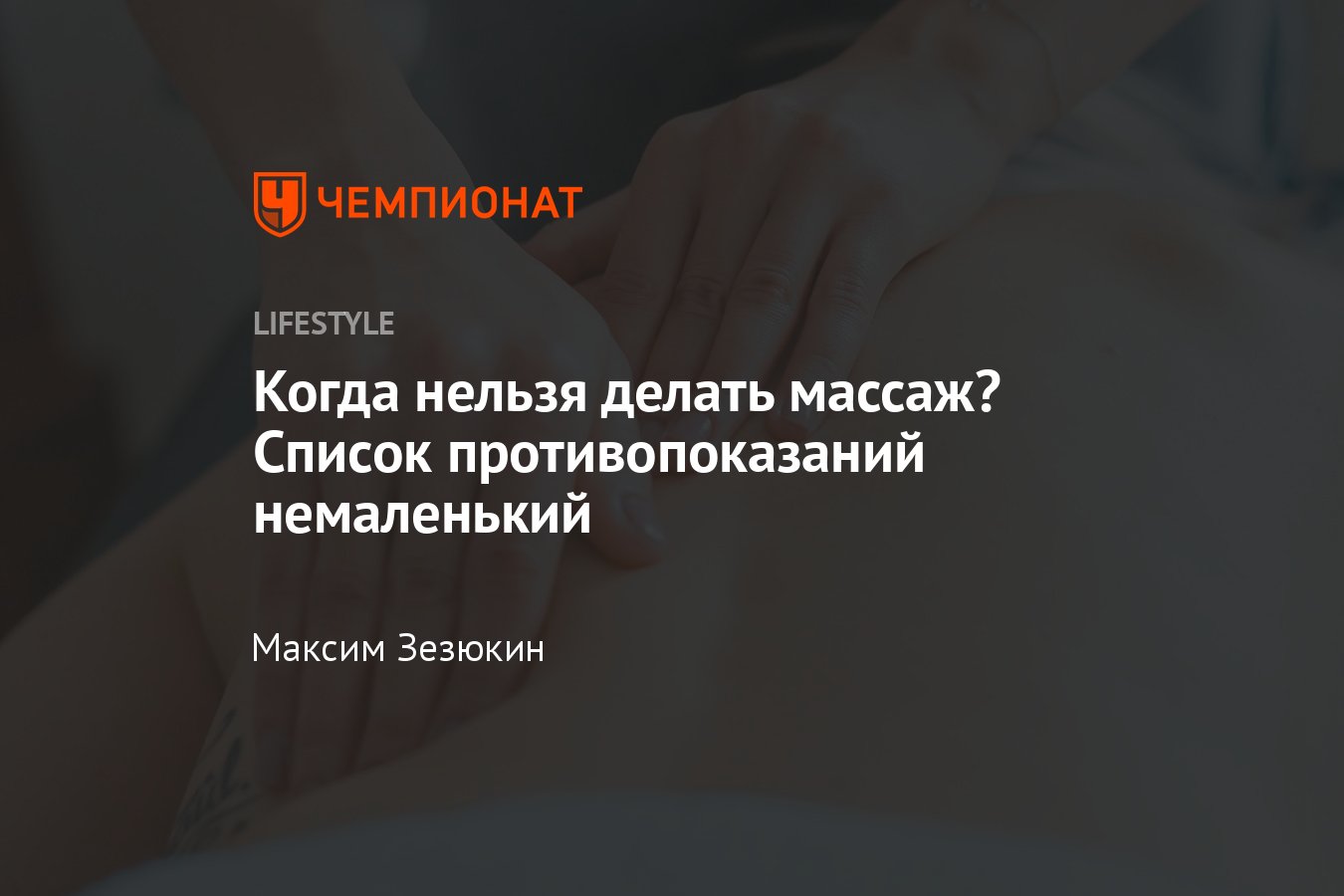 ЧЕМПИОНАТ

LIFESTYLE

Когда нельзя делать массаж? Список противопоказаний немаленький

Максим Зезюкин